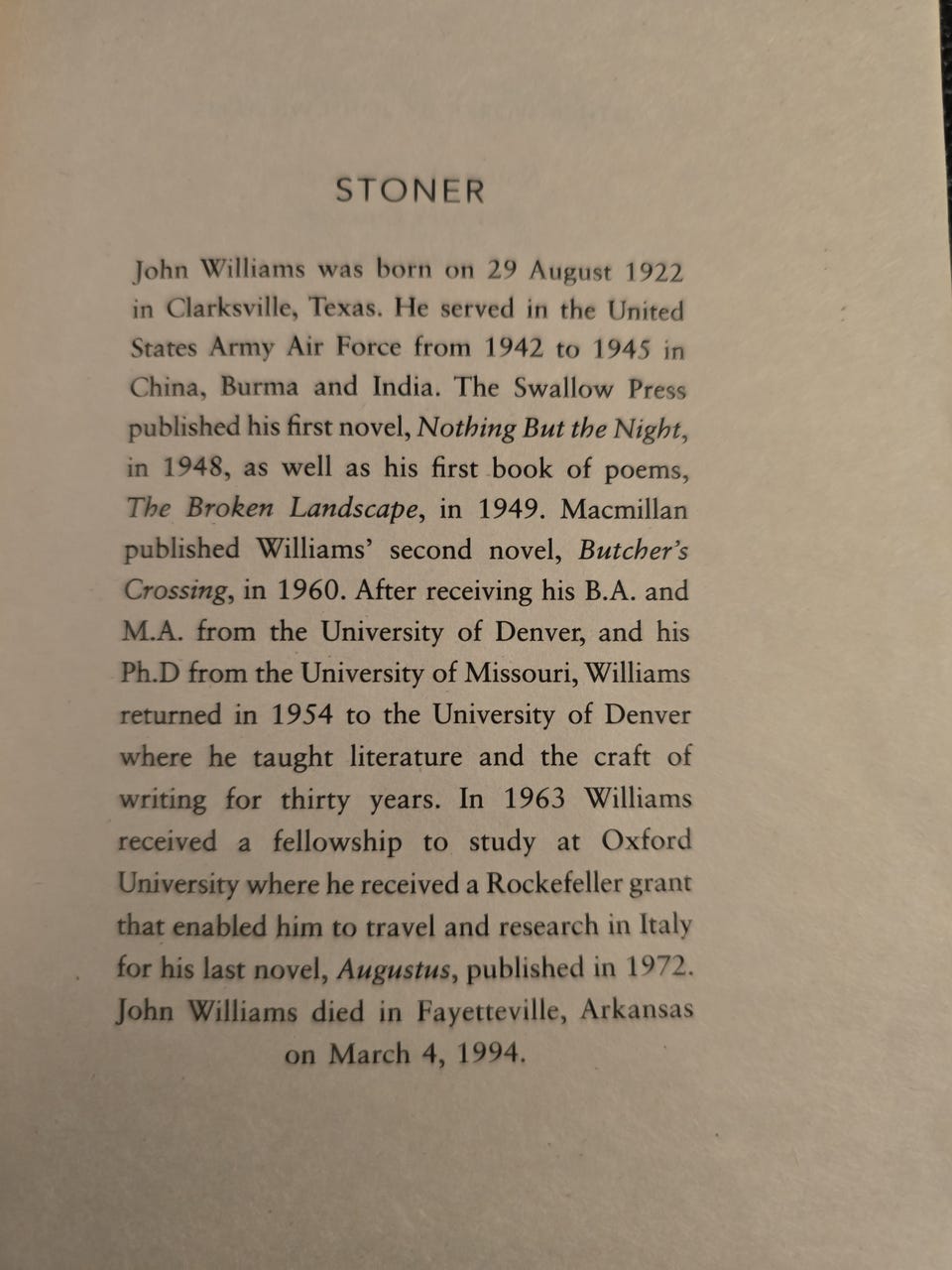 STONER

John Williams was born on 29 August 1922 in Clarksville, Texas. He served in the United States Army Air Force from 1942 to 1945 in China, Burma and India. The Swallow Press published his first novel, Nothing But the Night, in 1948, as well as his first book of poems, The Broken Landscape, in 1949. Macmillan published Williams' second novel, Butcher's Crossing, in 1960. After receiving his B.A. and M.A. from the University of Denver, and his Ph.D from the University of Missouri, Williams returned in 1954 to the University of Denver where he taught literature and the craft of writing for thirty years. In 1963 Williams received a fellowship to study at Oxford University where he received a Rockefeller grant that enabled him to travel and research in Italy for his last novel, Augustus, published in 1972. John Williams died in Fayetteville, Arkansas on March 4, 1994.